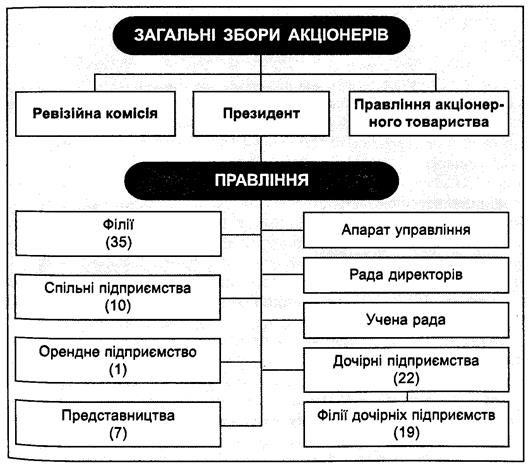 ЗАГАЛЬНІ ЗБОРИ АКЦІОНЕРІВ

Ревізійна комісія

Президент

Правління акціонерного товариства

ПРАВЛІННЯ

Філії (35)

Спільні підприємства (10)

Орендне підприємство (1)

Представництва (7)

Апарат управління

Рада директорів

Учена рада

Дочірні підприємства (22)

Філії дочірніх підприємств (19)